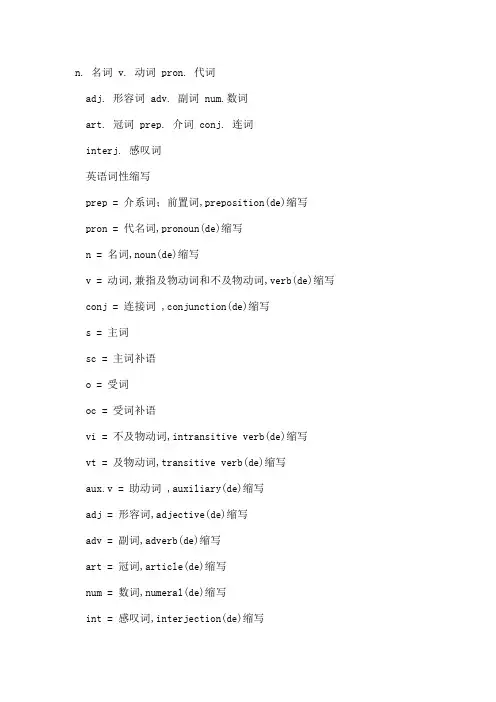 n. 名词 v. 动词 pron. 代词

adj. 形容词 adv. 副词 num.数词

art. 冠词 prep. 介词 conj. 连词

interj. 感叹词

英语词性缩写

prep = 介系词；前置词,preposition(de)缩写

pron = 代名词,pronoun(de)缩写

n = 名词,noun(de)缩写

v = 动词,兼指及物动词和不及物动词,verb(de)缩写

conj = 连接词 ,conjunction(de)缩写

s = 主词

sc = 主词补语

o = 受词

oc = 受词补语

vi = 不及物动词,intransitive verb(de)缩写

vt = 及物动词,transitive verb(de)缩写

aux.v = 助动词 ,auxiliary(de)缩写

adj = 形容词,adjective(de)缩写

adv = 副词,adverb(de)缩写

art = 冠词,article(de)缩写

num = 数词,numeral(de)缩写

int = 感叹词,interjection(de)缩写